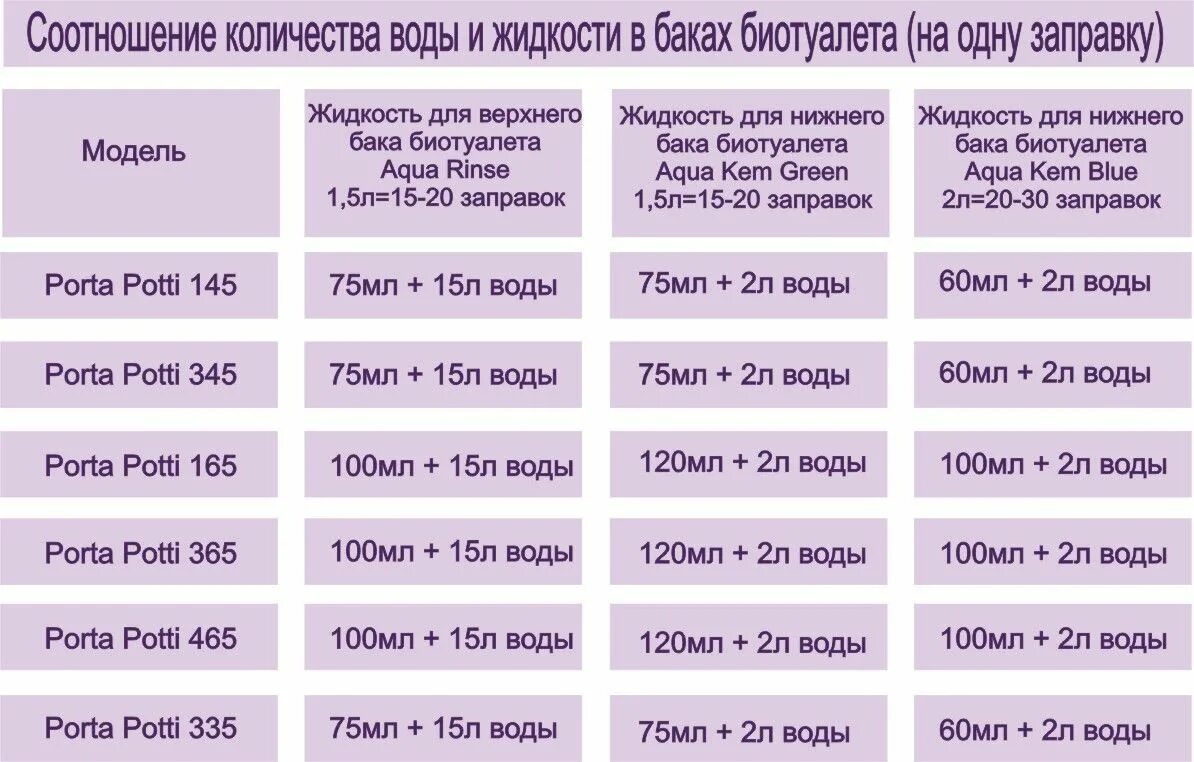 Соотношение количества воды и жидкости в баках биотуалета (на одну заправку)

| Модель | Жидкость для верхнего бака биотуалета Aqua Rinse 1,5л=15-20 заправок | Жидкость для нижнего бака биотуалета Aqua Kem Green 1,5л=15-20 заправок | Жидкость для нижнего бака биотуалета Aqua Kem Blue 2л=20-30 заправок |
|---|---|---|---|
| Porta Potti 145 | 75мл + 15л воды | 75мл + 2л воды | 60мл + 2л воды |
| Porta Potti 345 | 75мл + 15л воды | 75мл + 2л воды | 60мл + 2л воды |
| Porta Potti 165 | 100мл + 15л воды | 120мл + 2л воды | 100мл + 2л воды |
| Porta Potti 365 | 100мл + 15л воды | 120мл + 2л воды | 100мл + 2л воды |
| Porta Potti 465 | 100мл + 15л воды | 120мл + 2л воды | 100мл + 2л воды |
| Porta Potti 335 | 75мл + 15л воды | 75мл + 2л воды | 60мл + 2л воды |